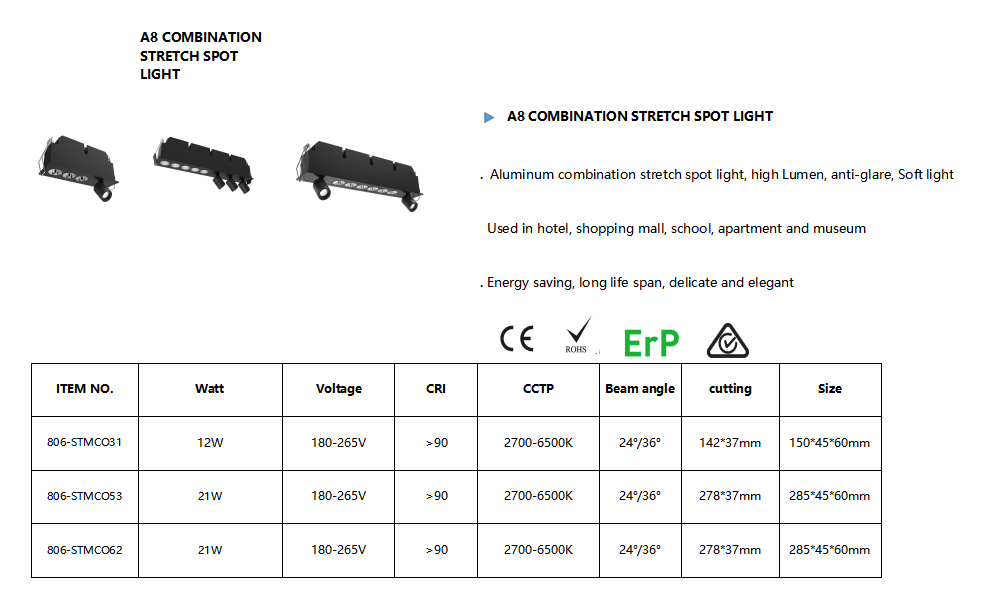 A8 COMBINATION STRETCH SPOT LIGHT

A8 COMBINATION STRETCH SPOT LIGHT

. Aluminum combination stretch spot light, high Lumen, anti-glare, Soft light

Used in hotel, shopping mall, school, apartment and museum

. Energy saving, long life span, delicate and elegant

CE ROHS ErP

| ITEM NO. | Watt | Voltage | CRI | CCTP | Beam angle | cutting | Size |
|---|---|---|---|---|---|---|---|
| 806-STMCO31 | 12W | 180-265V | >90 | 2700-6500K | 24°/36° | 142*37mm | 150*45*60mm |
| 806-STMCO53 | 21W | 180-265V | >90 | 2700-6500K | 24°/36° | 278*37mm | 285*45*60mm |
| 806-STMCO62 | 21W | 180-265V | >90 | 2700-6500K | 24°/36° | 278*37mm | 285*45*60mm |